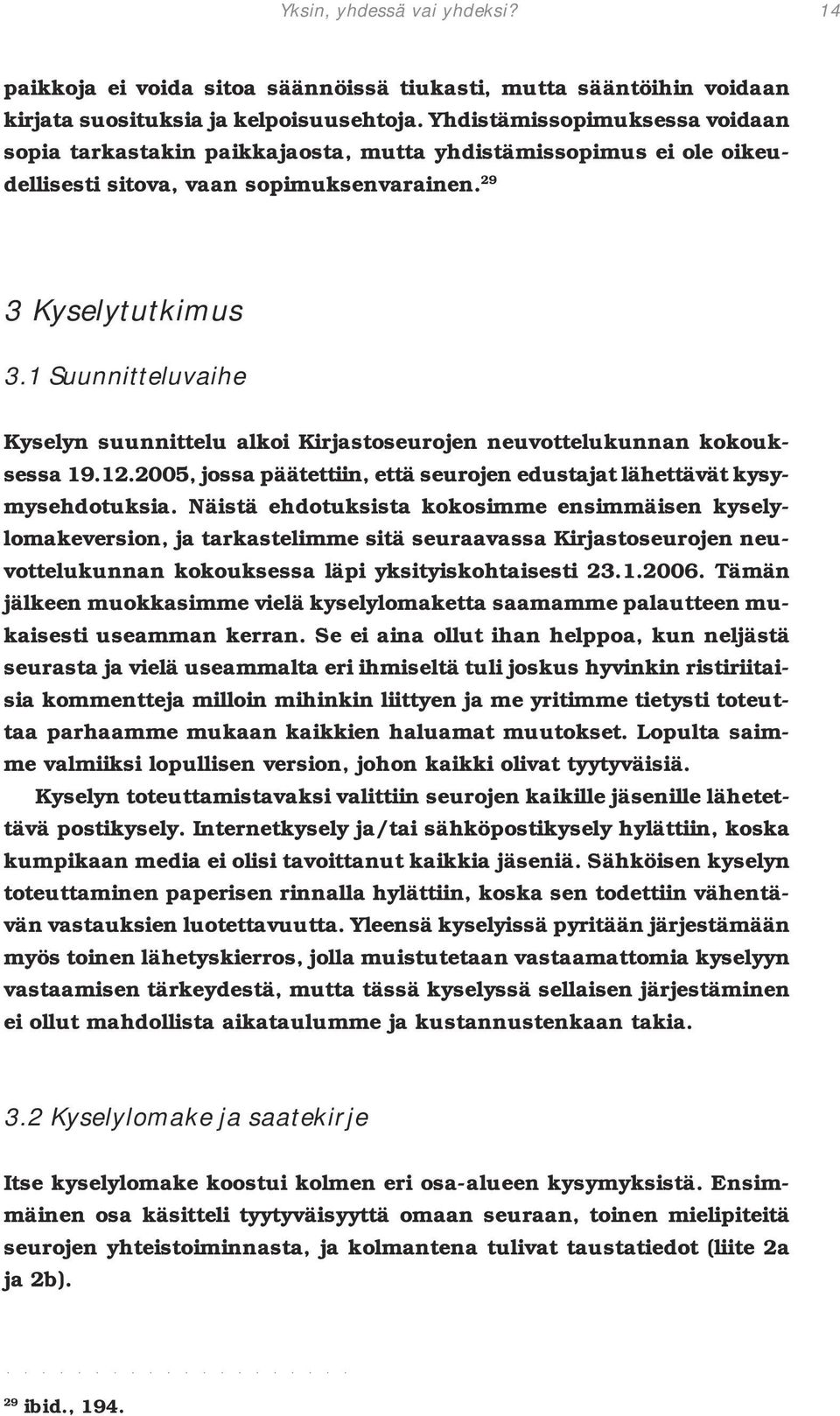 Yksin, yhdessä vai yhdeksi? 14

paikkoja ei voida sitoa säännöissä tiukasti, mutta sääntöihin voidaan kirjata suosituksia ja kelpoisuusehtoja. Yhdistämissopimuksessa voidaan sopia tarkastakin paikkajaosta, mutta yhdistämissopimus ei ole oikeudellisesti sitova, vaan sopimuksenvarainen.$^{29}$

3 Kyselytutkimus

3.1 Suunnitteluvaihe

Kyselyn suunnittelu alkoi Kirjastoseurojen neuvottelukunnan kokouksessa 19.12.2005, jossa päätettiin, että seurojen edustajat lähettävät kysymysehdotuksia. Näistä ehdotuksista kokosimme ensimmäisen kyselylomakeversion, ja tarkastelimme sitä seuraavassa Kirjastoseurojen neuvottelukunnan kokouksessa läpi yksityiskohtaisesti 23.1.2006. Tämän jälkeen muokkasimme vielä kyselylomaketta saamamme palautteen mukaisesti useamman kerran. Se ei aina ollut ihan helppoa, kun neljästä seurasta ja vielä useammalta eri ihmiseltä tuli joskus hyvinkin ristiriitaisia kommentteja milloin mihinkin liittyen ja me yritimme tietysti toteuttaa parhaamme mukaan kaikkien haluamat muutokset. Lopulta saimme valmiiksi lopullisen version, johon kaikki olivat tyytyväisiä.

Kyselyn toteuttamistavaksi valittiin seurojen kaikille jäsenille lähetettävä postikysely. Internetkysely ja/tai sähköpostikysely hylättiin, koska kumpikaan media ei olisi tavoittanut kaikkia jäseniä. Sähköisen kyselyn toteuttaminen paperisen rinnalla hylättiin, koska sen todettiin vähentävän vastauksien luotettavuutta. Yleensä kyselyissä pyritään järjestämään myös toinen lähetyskierros, jolla muistutetaan vastaamattomia kyselyyn vastaamisen tärkeydestä, mutta tässä kyselyssä sellaisen järjestäminen ei ollut mahdollista aikataulumme ja kustannustenkaan takia.

3.2 Kyselylomake ja saatekirje

Itse kyselylomake koostui kolmen eri osa-alueen kysymyksistä. Ensimmäinen osa käsitteli tyytyväisyyttä omaan seuraan, toinen mielipiteitä seurojen yhteistoiminnasta, ja kolmantena tulivat taustatiedot (liite 2a ja 2b).

$^{29}$ ibid., 194.